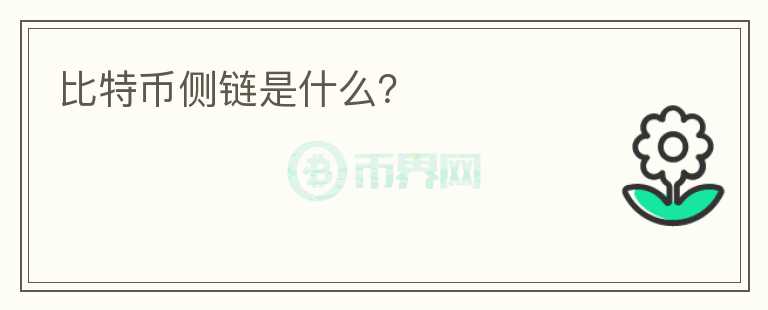 比特币侧链是什么?

币界网